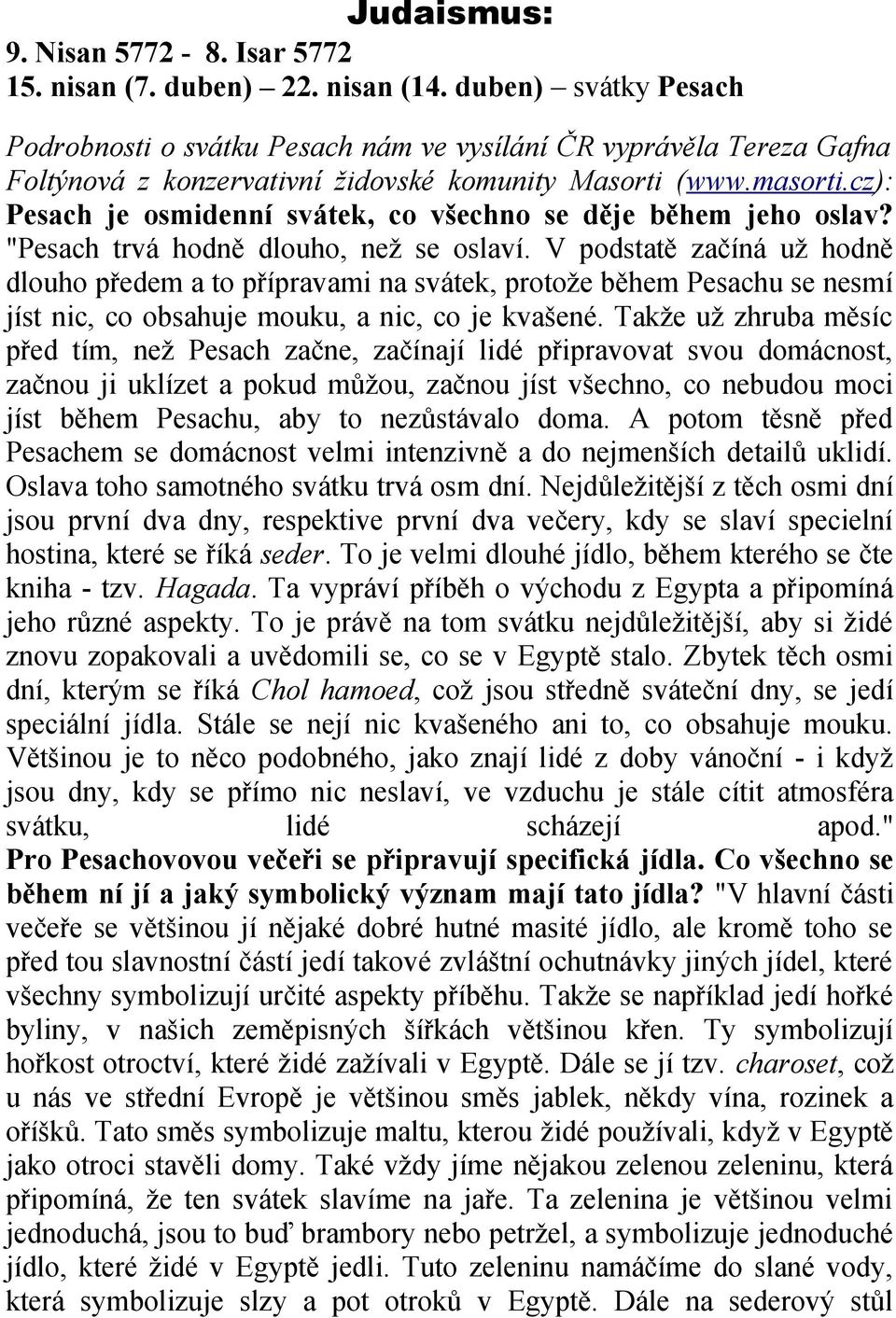 Judaismus:
9. Nisan 5772 - 8. Isar 5772
15. nisan (7. duben) – 22. nisan (14. duben) – svátky Pesach

Podrobnosti o svátku Pesach nám ve vysílání ČR vyprávěla Tereza Gafna Foltýnová z konzervativní židovské komunity Masorti (www.masorti.cz): Pesach je osmidenní svátek, co všechno se děje během jeho oslav? "Pesach trvá hodně dlouho, než se oslaví. V podstatě začíná už hodně dlouho předem a to přípravami na svátek, protože během Pesachu se nesmí jíst nic, co obsahuje mouku, a nic, co je kvašené. Takže už zhruba měsíc před tím, než Pesach začne, začínají lidé připravovat svou domácnost, začnou ji uklízet a pokud můžou, začnou jíst všechno, co nebudou moci jíst během Pesachu, aby to nezůstávalo doma. A potom těsně před Pesachem se domácnost velmi intenzivně a do nejmenších detailů uklidí. Oslava toho samotného svátku trvá osm dní. Nejdůležitější z těch osmi dní jsou první dva dny, respektive první dva večery, kdy se slaví specielní hostina, které se říká seder. To je velmi dlouhé jídlo, během kterého se čte kniha - tzv. Hagada. Ta vypráví příběh o východu z Egypta a připomíná jeho různé aspekty. To je právě na tom svátku nejdůležitější, aby si židé znovu zopakovali a uvědomili se, co se v Egyptě stalo. Zbytek těch osmi dní, kterým se říká Chol hamoed, což jsou středně sváteční dny, se jedí speciální jídla. Stále se nejí nic kvašeného ani to, co obsahuje mouku. Většinou je to něco podobného, jako znají lidé z doby vánoční - i když jsou dny, kdy se přímo nic neslaví, ve vzduchu je stále cítit atmosféra svátku, lidé scházejí apod." Pro Pesachovovou večeři se připravují specifická jídla. Co všechno se během ní jí a jaký symbolický význam mají tato jídla? "V hlavní části večeře se většinou jí nějaké dobré hutné masité jídlo, ale kromě toho se před tou slavnostní částí jedí takové zvláštní ochutnávky jiných jídel, které všechny symbolizují určité aspekty příběhu. Takže se například jedí hořké byliny, v našich zeměpisných šířkách většinou křen. Ty symbolizují hořkost otroctví, které židé zažívali v Egyptě. Dále se jí tzv. charoset, což u nás ve střední Evropě je většinou směs jablek, někdy vína, rozinek a oříšků. Tato směs symbolizuje maltu, kterou židé používali, když v Egyptě jako otroci stavěli domy. Také vždy jíme nějakou zelenou zeleninu, která připomíná, že ten svátek slavíme na jaře. Ta zelenina je většinou velmi jednoduchá, jsou to buď brambory nebo petržel, a symbolizuje jednoduché jídlo, které židé v Egyptě jedli. Tuto zeleninu namáčíme do slané vody, která symbolizuje slzy a pot otroků v Egyptě. Dále na sederový stůl